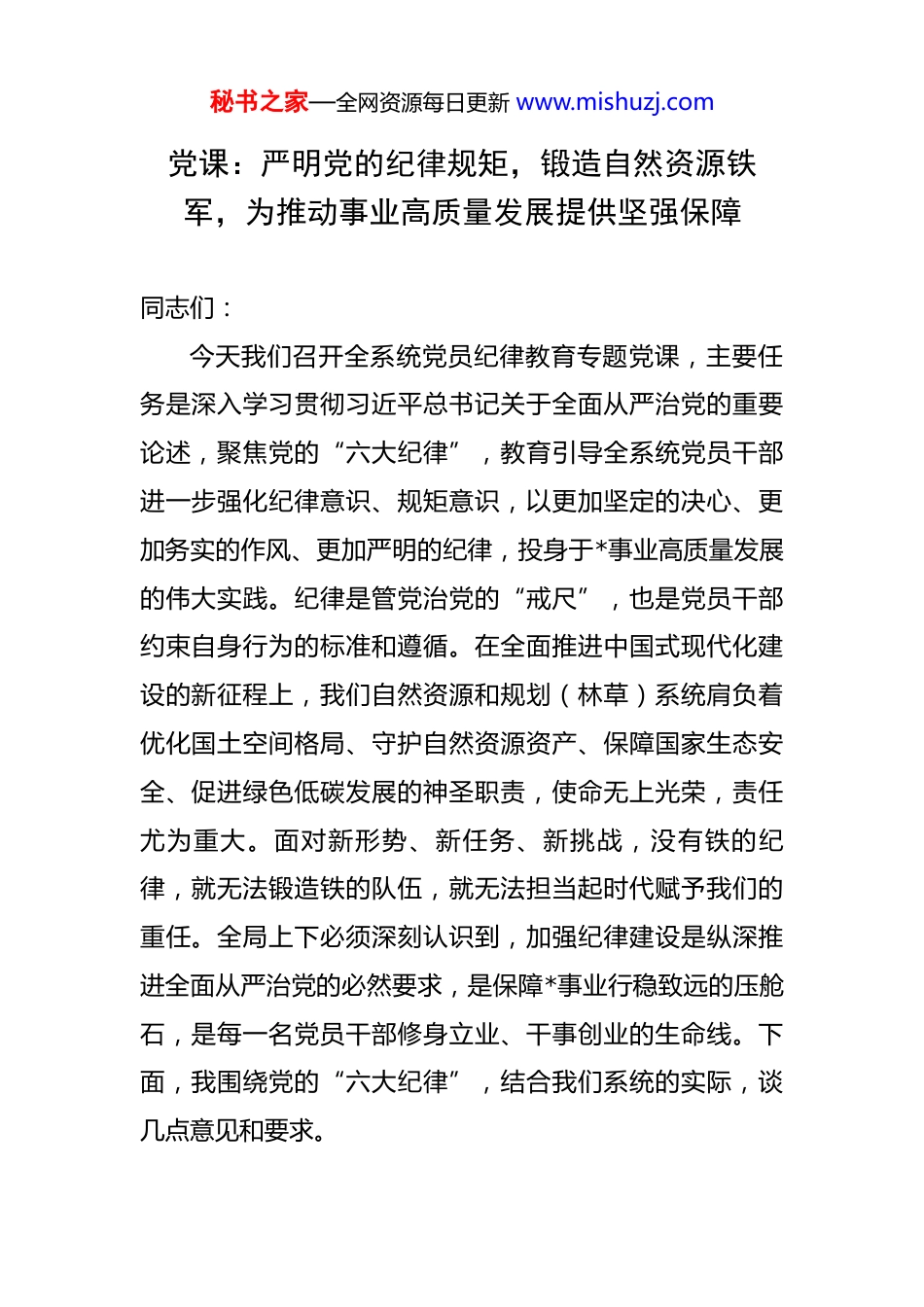 秘书之家—全网资源每日更新 www.mishuzj.com

党课：严明党的纪律规矩，锻造自然资源铁军，为推动事业高质量发展提供坚强保障

同志们：

今天我们召开全系统党员纪律教育专题党课，主要任务是深入学习贯彻习近平总书记关于全面从严治党的重要论述，聚焦党的“六大纪律”，教育引导全系统党员干部进一步强化纪律意识、规矩意识，以更加坚定的决心、更加务实的作风、更加严明的纪律，投身于*事业高质量发展的伟大实践。纪律是管党治党的“戒尺”，也是党员干部约束自身行为的标准和遵循。在全面推进中国式现代化建设的新征程上，我们自然资源和规划（林草）系统肩负着优化国土空间格局、守护自然资源资产、保障国家生态安全、促进绿色低碳发展的神圣职责，使命无上光荣，责任尤为重大。面对新形势、新任务、新挑战，没有铁的纪律，就无法锻造铁的队伍，就无法担当起时代赋予我们的重任。全局上下必须深刻认识到，加强纪律建设是纵深推进全面从严治党的必然要求，是保障*事业行稳致远的压舱石，是每一名党员干部修身立业、干事创业的生命线。下面，我围绕党的“六大纪律”，结合我们系统的实际，谈几点意见和要求。